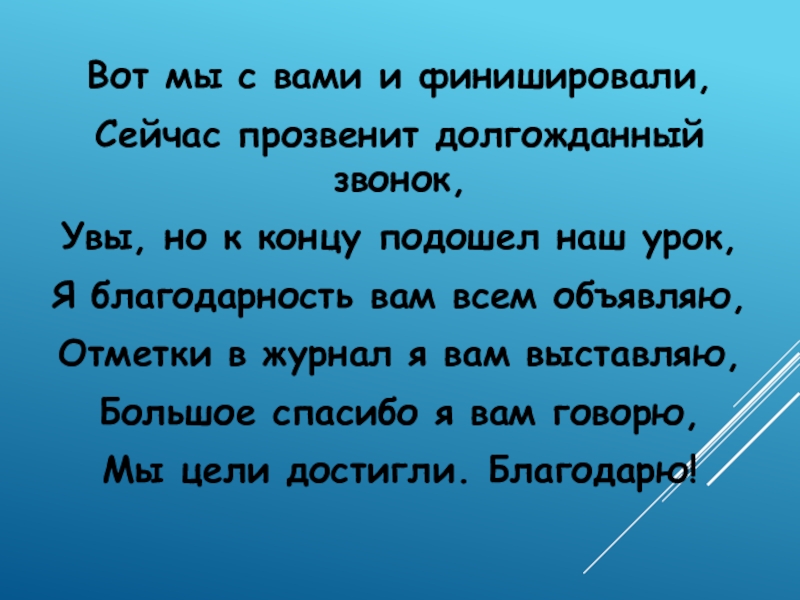 Вот мы с вами и финишировали,

Сейчас прозвенит долгожданный звонок,

Увы, но к концу подошел наш урок,

Я благодарность вам всем объявляю,

Отметки в журнал я вам выставляю,

Большое спасибо я вам говорю,

Мы цели достигли. Благодарю!